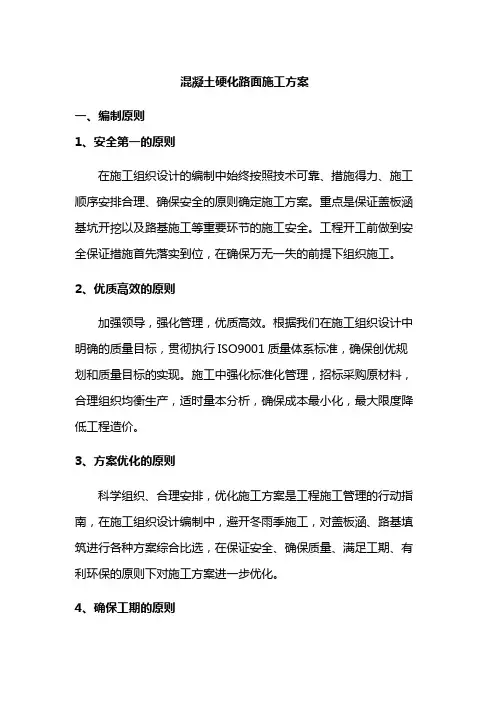 混凝土硬化路面施工方案

一、编制原则

1、安全第一的原则

在施工组织设计的编制中始终按照技术可靠、措施得力、施工顺序安排合理、确保安全的原则确定施工方案。重点是保证盖板涵基坑开挖以及路基施工等重要环节的施工安全。工程开工前做到安全保证措施首先落实到位，在确保万无一失的前提下组织施工。

2、优质高效的原则

加强领导，强化管理，优质高效。根据我们在施工组织设计中明确的质量目标，贯彻执行 ISO9001 质量体系标准，确保创优规划和质量目标的实现。施工中强化标准化管理，招标采购原材料，合理组织均衡生产，适时量本分析，确保成本最小化，最大限度降低工程造价。

3、方案优化的原则

科学组织、合理安排，优化施工方案是工程施工管理的行动指南，在施工组织设计编制中，避开冬雨季施工，对盖板涵、路基填筑进行各种方案综合比选，在保证安全、确保质量、满足工期、有利环保的原则下对施工方案进一步优化。

4、确保工期的原则